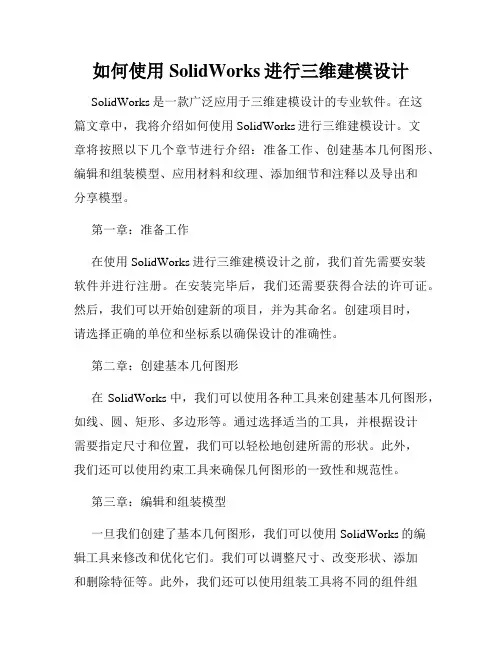 如何使用 SolidWorks 进行三维建模设计

SolidWorks 是一款广泛应用于三维建模设计的专业软件。在这篇文章中，我将介绍如何使用 SolidWorks 进行三维建模设计。文章将按照以下几个章节进行介绍：准备工作、创建基本几何图形、编辑和组装模型、应用材料和纹理、添加细节和注释以及导出和分享模型。

第一章：准备工作

在使用 SolidWorks 进行三维建模设计之前，我们首先需要安装软件并进行注册。在安装完毕后，我们还需要获得合法的许可证。然后，我们可以开始创建新的项目，并为其命名。创建项目时，请选择正确的单位和坐标系以确保设计的准确性。

第二章：创建基本几何图形

在 SolidWorks 中，我们可以使用各种工具来创建基本几何图形，如线、圆、矩形、多边形等。通过选择适当的工具，并根据设计需要指定尺寸和位置，我们可以轻松地创建所需的形状。此外，我们还可以使用约束工具来确保几何图形的一致性和规范性。

第三章：编辑和组装模型

一旦我们创建了基本几何图形，我们可以使用 SolidWorks 的编辑工具来修改和优化它们。我们可以调整尺寸、改变形状、添加和删除特征等。此外，我们还可以使用组装工具将不同的组件组